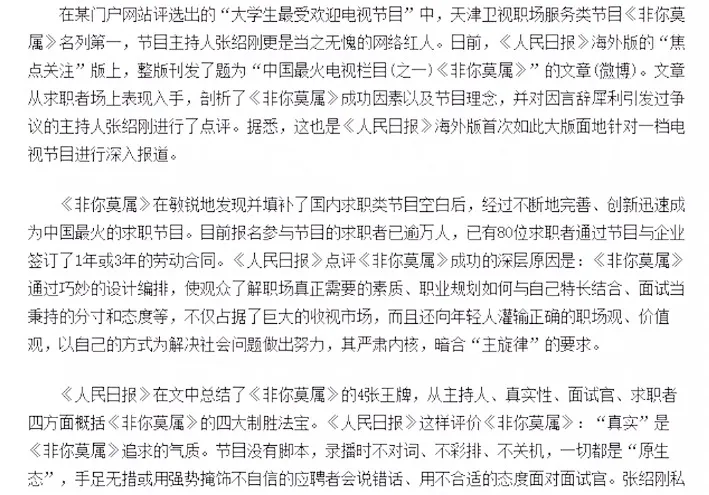 在某门户网站评选出的“大学生最受欢迎电视节目”中，天津卫视职场服务类节目《非你莫属》名列第一，节目主持人张绍刚更是当之无愧的网络红人。日前，《人民日报》海外版的“焦点关注”版上，整版刊发了题为“中国最火电视栏目(之一)《非你莫属》”的文章(微博)。文章从求职者场上表现入手，剖析了《非你莫属》成功因素以及节目理念，并对因言辞犀利引发过争议的主持人张绍刚进行了点评。据悉，这也是《人民日报》海外版首次如此大版面地针对一档电视节目进行深入报道。

《非你莫属》在敏锐地发现并填补了国内求职类节目空白后，经过不断地完善、创新迅速成为中国最火的求职节目。目前报名参与节目的求职者已逾万人，已有80位求职者通过节目与企业签订了1年或3年的劳动合同。《人民日报》点评《非你莫属》成功的深层原因是：《非你莫属》通过巧妙的设计编排，使观众了解职场真正需要的素质、职业规划如何与自己特长结合、面试当秉持的分寸和态度等，不仅占据了巨大的收视市场，而且还向年轻人灌输正确的职场观、价值观，以自己的方式为解决社会问题做出努力，其严肃内核，暗合“主旋律”的要求。

《人民日报》在文中总结了《非你莫属》的4张王牌，从主持人、真实性、面试官、求职者四方面概括《非你莫属》的四大制胜法宝。《人民日报》这样评价《非你莫属》：“真实”是《非你莫属》追求的气质。节目没有脚本，录播时不对词、不彩排、不关机，一切都是“原生态”，手足无措或用强势掩饰不自信的应聘者会说错话、用不合适的态度面对面试官。张绍刚私